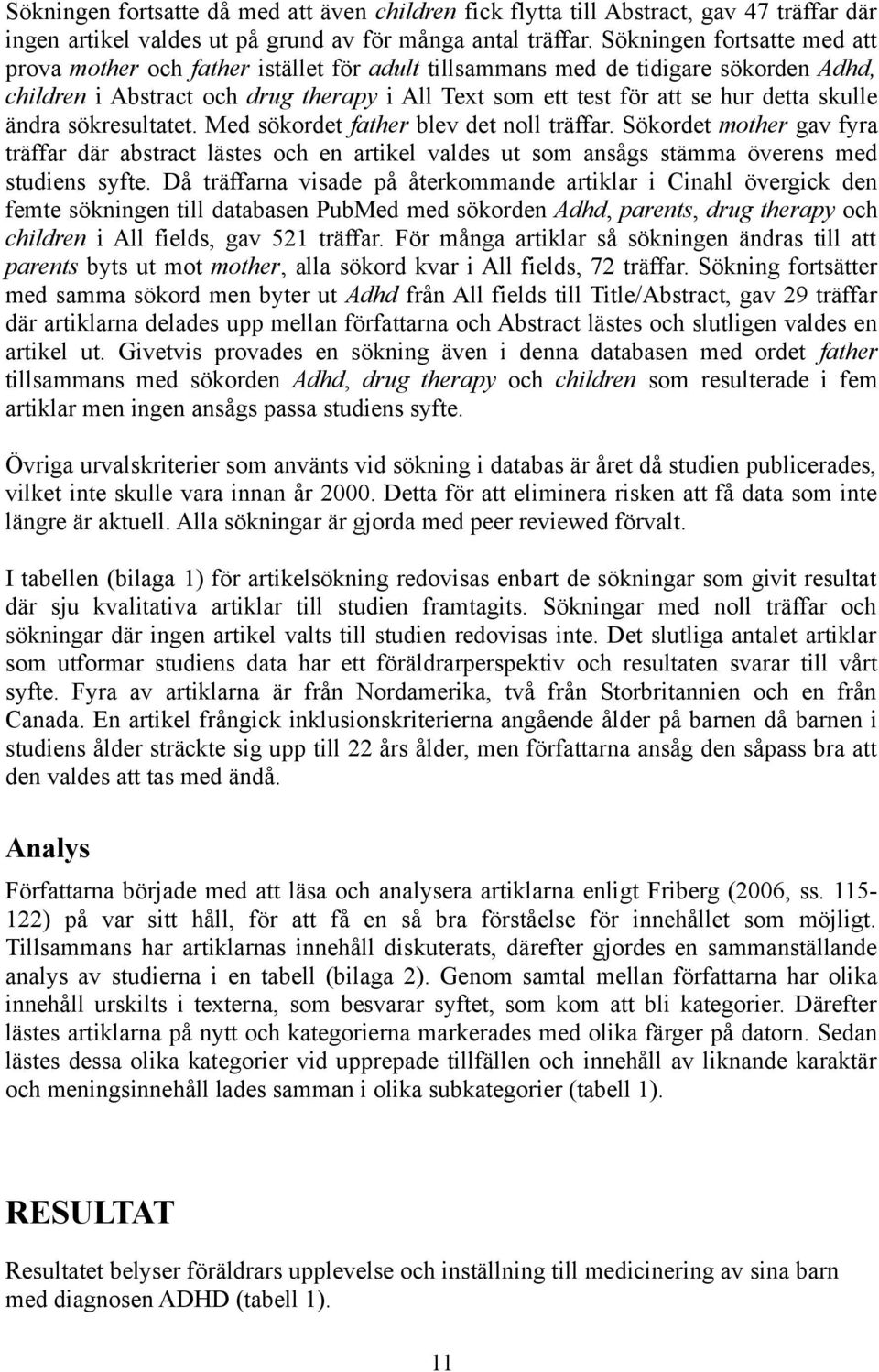 Sökningen fortsatte då med att även children fick flytta till Abstract, gav 47 träffar där ingen artikel valdes ut på grund av för många antal träffar. Sökningen fortsatte med att prova mother och father istället för adult tillsammans med de tidigare sökorden Adhd, children i Abstract och drug therapy i All Text som ett test för att se hur detta skulle ändra sökresultatet. Med sökordet father blev det noll träffar. Sökordet mother gav fyra träffar där abstract lästes och en artikel valdes ut som ansågs stämma överens med studiens syfte. Då träffarna visade på återkommande artiklar i Cinahl övergick den femte sökningen till databasen PubMed med sökorden Adhd, parents, drug therapy och children i All fields, gav 521 träffar. För många artiklar så sökningen ändras till att parents byts ut mot mother, alla sökord kvar i All fields, 72 träffar. Sökning fortsätter med samma sökord men byter ut Adhd från All fields till Title/Abstract, gav 29 träffar där artiklarna delades upp mellan författarna och Abstract lästes och slutligen valdes en artikel ut. Givetvis provades en sökning även i denna databasen med ordet father tillsammans med sökorden Adhd, drug therapy och children som resulterade i fem artiklar men ingen ansågs passa studiens syfte.

Övriga urvalskriterier som använts vid sökning i databas är året då studien publicerades, vilket inte skulle vara innan år 2000. Detta för att eliminera risken att få data som inte längre är aktuell. Alla sökningar är gjorda med peer reviewed förvalt.

I tabellen (bilaga 1) för artikelsökning redovisas enbart de sökningar som givit resultat där sju kvalitativa artiklar till studien framtagits. Sökningar med noll träffar och sökningar där ingen artikel valts till studien redovisas inte. Det slutliga antalet artiklar som utformar studiens data har ett föräldrarperspektiv och resultaten svarar till vårt syfte. Fyra av artiklarna är från Nordamerika, två från Storbritannien och en från Canada. En artikel frångick inklusionskriterierna angående ålder på barnen då barnen i studiens ålder sträckte sig upp till 22 års ålder, men författarna ansåg den såpass bra att den valdes att tas med ändå.

Analys

Författarna började med att läsa och analysera artiklarna enligt Friberg (2006, ss. 115-122) på var sitt håll, för att få en så bra förståelse för innehållet som möjligt. Tillsammans har artiklarnas innehåll diskuterats, därefter gjordes en sammanställande analys av studierna i en tabell (bilaga 2). Genom samtal mellan författarna har olika innehåll urskilts i texterna, som besvarar syftet, som kom att bli kategorier. Därefter lästes artiklarna på nytt och kategorierna markerades med olika färger på datorn. Sedan lästes dessa olika kategorier vid upprepade tillfällen och innehåll av liknande karaktär och meningsinnehåll lades samman i olika subkategorier (tabell 1).

RESULTAT

Resultatet belyser föräldrars upplevelse och inställning till medicinering av sina barn med diagnosen ADHD (tabell 1).

11